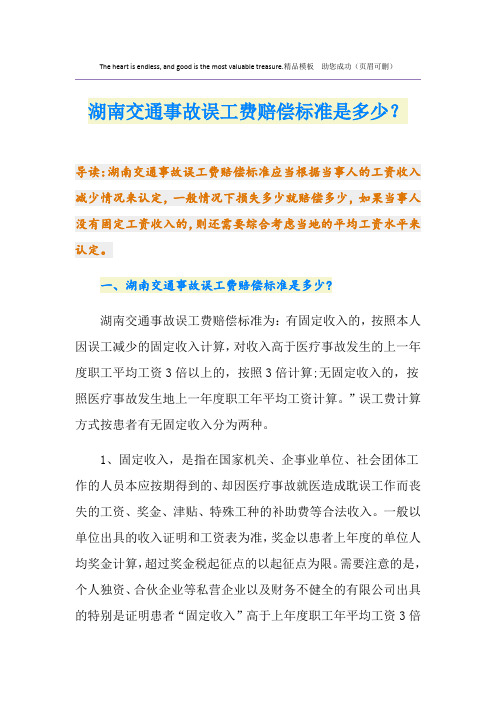 The heart is endless, and good is the most valuable treasure.精品模板 助您成功（页眉可删）

湖南交通事故误工费赔偿标准是多少？

导读：湖南交通事故误工费赔偿标准应当根据当事人的工资收入减少情况来认定，一般情况下损失多少就赔偿多少，如果当事人没有固定工资收入的，则还需要综合考虑当地的平均工资水平来认定。

一、湖南交通事故误工费赔偿标准是多少？

湖南交通事故误工费赔偿标准为：有固定收入的，按照本人因误工减少的固定收入计算，对收入高于医疗事故发生的上一年度职工平均工资3倍以上的，按照3倍计算；无固定收入的，按照医疗事故发生地上一年度职工年平均工资计算。”误工费计算方式按患者有无固定收入分为两种。

1、固定收入，是指在国家机关、企事业单位、社会团体工作的人员本应按期得到的、却因医疗事故就医造成耽误工作而丧失的工资、奖金、津贴、特殊工种的补助费等合法收入。一般以单位出具的收入证明和工资表为准，奖金以患者上年度的单位人均奖金计算，超过奖金税起征点的以起征点为限。需要注意的是，个人独资、合伙企业等私营企业以及财务不健全的有限公司出具的特别是证明患者“固定收入”高于上年度职工年平均工资3倍